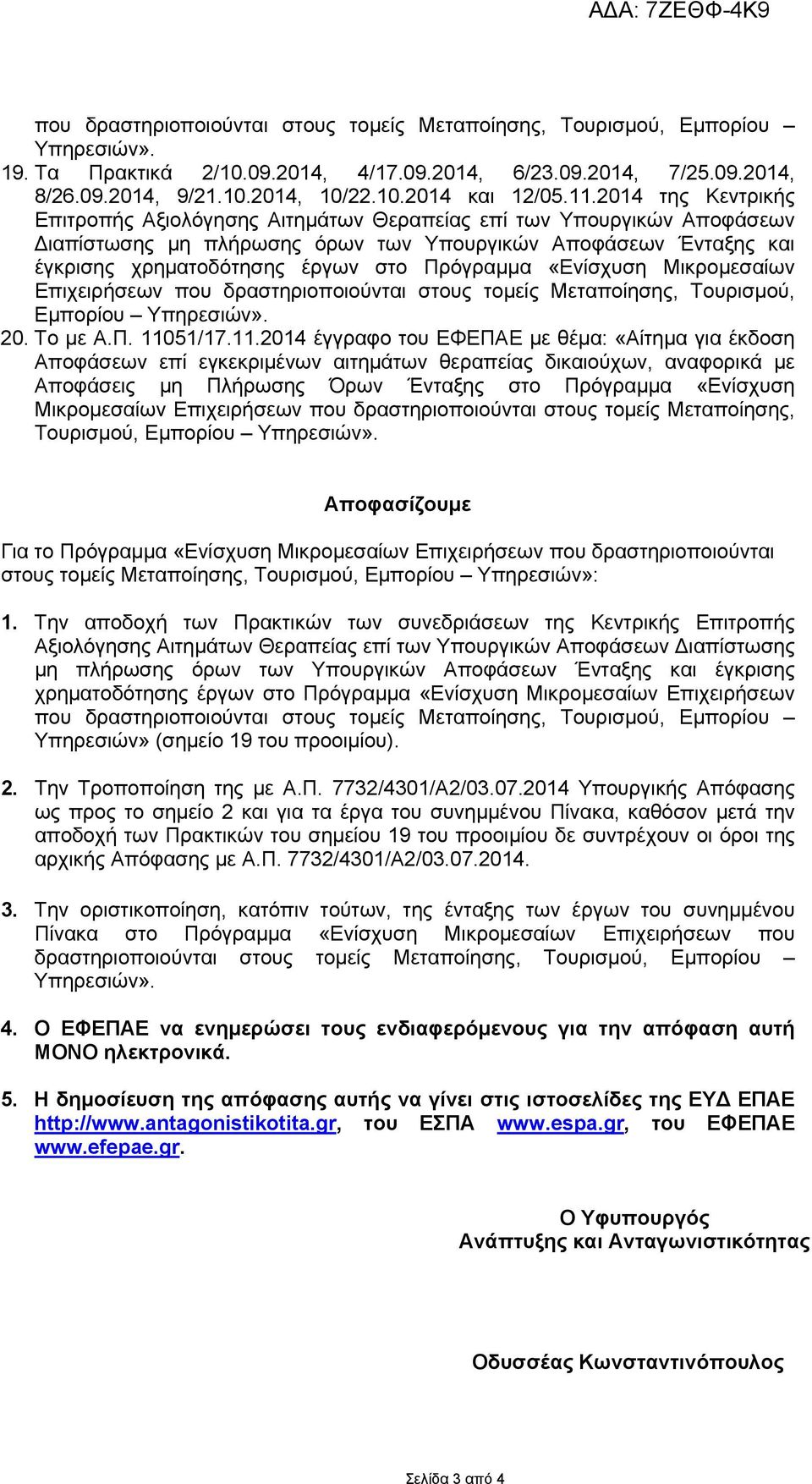 ΑΔΑ: 7ΖΕΘΦ-4Κ9

που δραστηριοποιούνται στους τομείς Μεταποίησης, Τουρισμού, Εμπορίου – Υπηρεσιών».
19. Τα Πρακτικά 2/10.09.2014, 4/17.09.2014, 6/23.09.2014, 7/25.09.2014, 8/26.09.2014, 9/21.10.2014, 10/22.10.2014 και 12/05.11.2014 της Κεντρικής Επιτροπής Αξιολόγησης Αιτημάτων Θεραπείας επί των Υπουργικών Αποφάσεων Διαπίστωσης μη πλήρωσης όρων των Υπουργικών Αποφάσεων Ένταξης και έγκρισης χρηματοδότησης έργων στο Πρόγραμμα «Ενίσχυση Μικρομεσαίων Επιχειρήσεων που δραστηριοποιούνται στους τομείς Μεταποίησης, Τουρισμού, Εμπορίου – Υπηρεσιών».
20. Το με Α.Π. 11051/17.11.2014 έγγραφο του ΕΦΕΠΑΕ με θέμα: «Αίτημα για έκδοση Αποφάσεων επί εγκεκριμένων αιτημάτων θεραπείας δικαιούχων, αναφορικά με Αποφάσεις μη Πλήρωσης Όρων Ένταξης στο Πρόγραμμα «Ενίσχυση Μικρομεσαίων Επιχειρήσεων που δραστηριοποιούνται στους τομείς Μεταποίησης, Τουρισμού, Εμπορίου – Υπηρεσιών».

Αποφασίζουμε

Για το Πρόγραμμα «Ενίσχυση Μικρομεσαίων Επιχειρήσεων που δραστηριοποιούνται στους τομείς Μεταποίησης, Τουρισμού, Εμπορίου – Υπηρεσιών»:

1. Την αποδοχή των Πρακτικών των συνεδριάσεων της Κεντρικής Επιτροπής Αξιολόγησης Αιτημάτων Θεραπείας επί των Υπουργικών Αποφάσεων Διαπίστωσης μη πλήρωσης όρων των Υπουργικών Αποφάσεων Ένταξης και έγκρισης χρηματοδότησης έργων στο Πρόγραμμα «Ενίσχυση Μικρομεσαίων Επιχειρήσεων που δραστηριοποιούνται στους τομείς Μεταποίησης, Τουρισμού, Εμπορίου – Υπηρεσιών» (σημείο 19 του προοιμίου).

2. Την Τροποποίηση της με Α.Π. 7732/4301/Α2/03.07.2014 Υπουργικής Απόφασης ως προς το σημείο 2 και για τα έργα του συνημμένου Πίνακα, καθόσον μετά την αποδοχή των Πρακτικών του σημείου 19 του προοιμίου δε συντρέχουν οι όροι της αρχικής Απόφασης με Α.Π. 7732/4301/Α2/03.07.2014.

3. Την οριστικοποίηση, κατόπιν τούτων, της ένταξης των έργων του συνημμένου Πίνακα στο Πρόγραμμα «Ενίσχυση Μικρομεσαίων Επιχειρήσεων που δραστηριοποιούνται στους τομείς Μεταποίησης, Τουρισμού, Εμπορίου – Υπηρεσιών».

4. Ο ΕΦΕΠΑΕ να ενημερώσει τους ενδιαφερόμενους για την απόφαση αυτή ΜΟΝΟ ηλεκτρονικά.

5. Η δημοσίευση της απόφασης αυτής να γίνει στις ιστοσελίδες της ΕΥΔ ΕΠΑΕ http://www.antagonistikotita.gr, του ΕΣΠΑ www.espa.gr, του ΕΦΕΠΑΕ www.efepae.gr.

Ο Υφυπουργός
Ανάπτυξης και Ανταγωνιστικότητας

Οδυσσέας Κωνσταντινόπουλος

Σελίδα 3 από 4